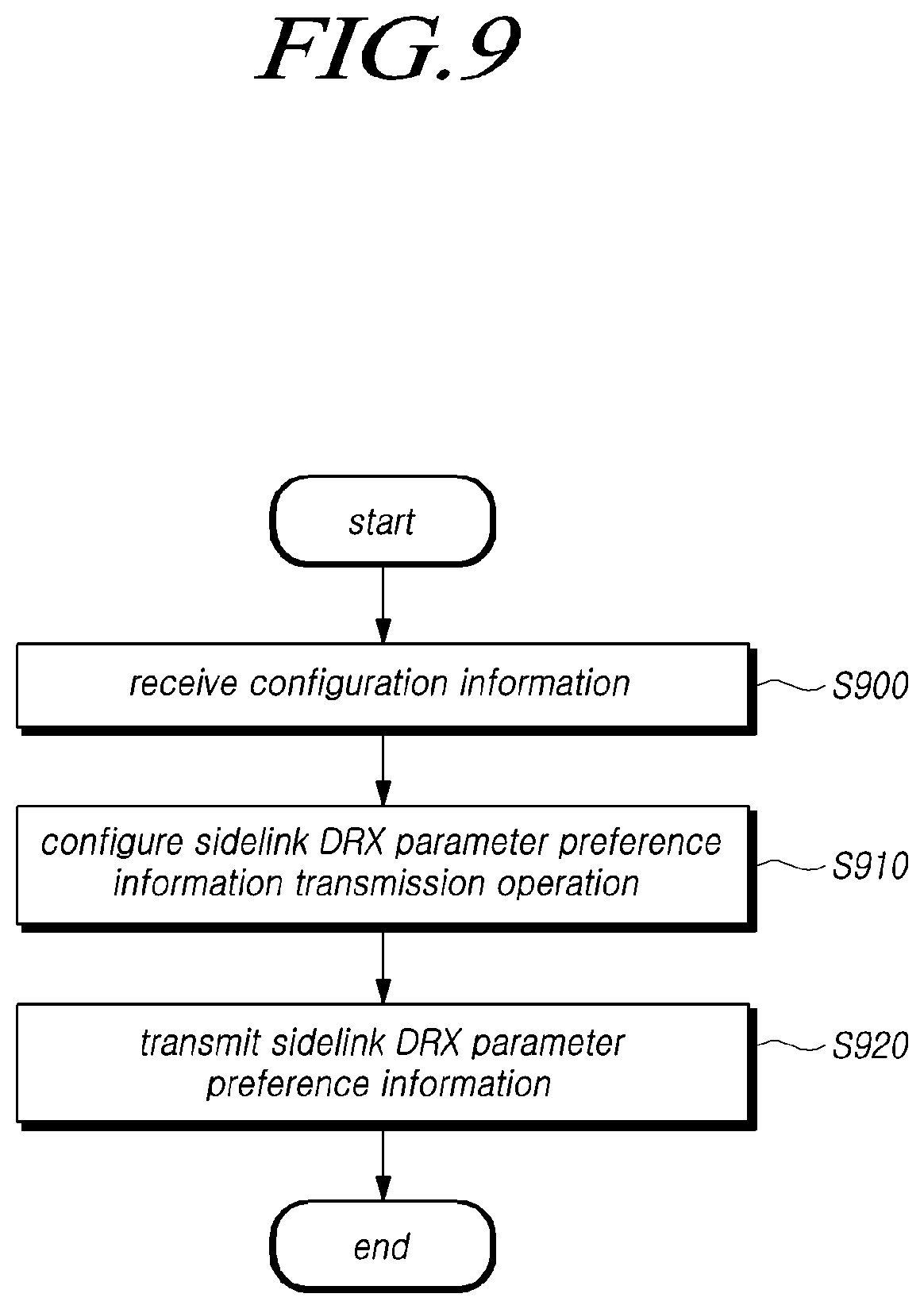 FIG.9

start

receive configuration information

S900

configure sidelink DRX parameter preference information transmission operation

S910

transmit sidelink DRX parameter preference information

S920

end